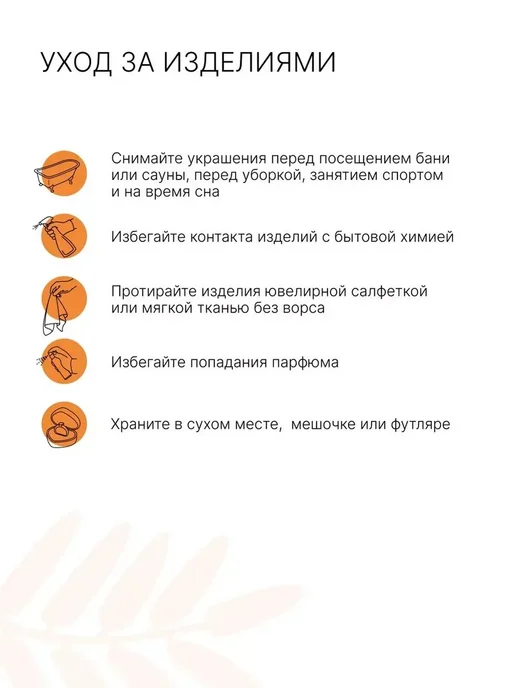 УХОД ЗА ИЗДЕЛИЯМИ

Снимайте украшения перед посещением бани или сауны, перед уборкой, занятием спортом и на время сна

Избегайте контакта изделий с бытовой химией

Протирайте изделия ювелирной салфеткой или мягкой тканью без ворса

Избегайте попадания парфюма

Храните в сухом месте,  мешочке или футляре